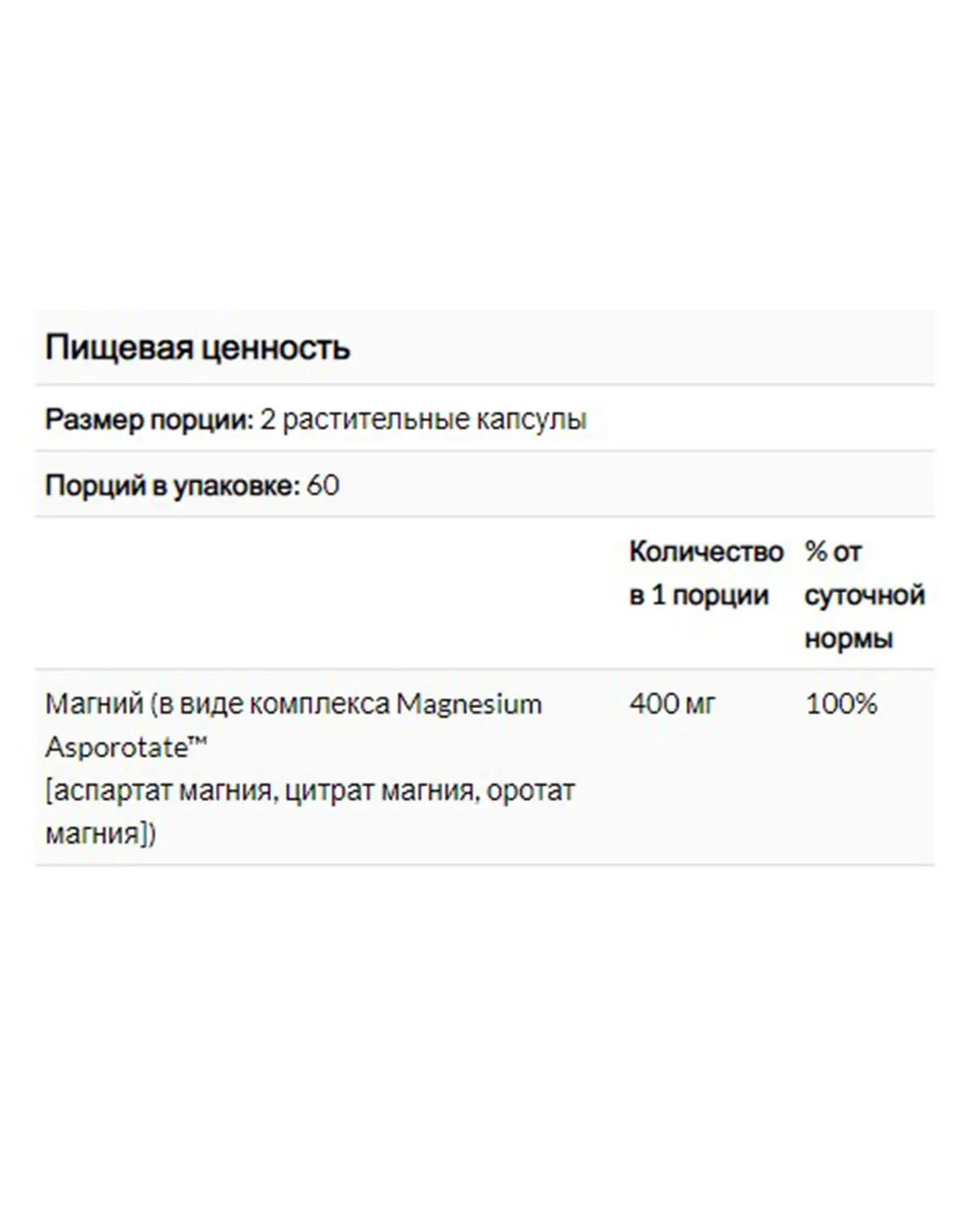 Пищевая ценность

Размер порции: 2 растительные капсулы

Порций в упаковке: 60

| | Количество в 1 порции | % от суточной нормы |
|---|---|---|
| Магний (в виде комплекса Magnesium Asporotate™ [аспартат магния, цитрат магния, оротат магния]) | 400 мг | 100% |